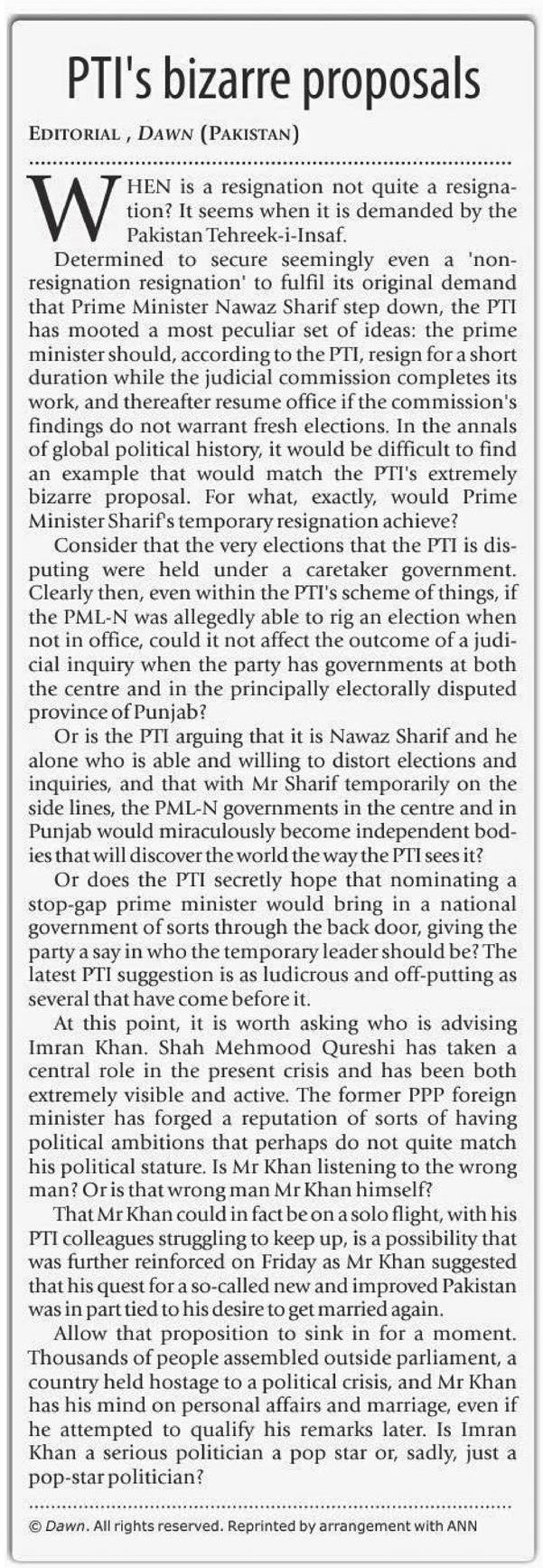 PTI's bizarre proposals

EDITORIAL , DAWN (PAKISTAN)

WHEN is a resignation not quite a resignation? It seems when it is demanded by the Pakistan Tehreek-i-Insaf.

Determined to secure seemingly even a 'non-resignation resignation' to fulfil its original demand that Prime Minister Nawaz Sharif step down, the PTI has mooted a most peculiar set of ideas: the prime minister should, according to the PTI, resign for a short duration while the judicial commission completes its work, and thereafter resume office if the commission's findings do not warrant fresh elections. In the annals of global political history, it would be difficult to find an example that would match the PTI's extremely bizarre proposal. For what, exactly, would Prime Minister Sharif's temporary resignation achieve?

Consider that the very elections that the PTI is disputing were held under a caretaker government. Clearly then, even within the PTI's scheme of things, if the PML-N was allegedly able to rig an election when not in office, could it not affect the outcome of a judicial inquiry when the party has governments at both the centre and in the principally electorally disputed province of Punjab?

Or is the PTI arguing that it is Nawaz Sharif and he alone who is able and willing to distort elections and inquiries, and that with Mr Sharif temporarily on the side lines, the PML-N governments in the centre and in Punjab would miraculously become independent bodies that will discover the world the way the PTI sees it?

Or does the PTI secretly hope that nominating a stop-gap prime minister would bring in a national government of sorts through the back door, giving the party a say in who the temporary leader should be? The latest PTI suggestion is as ludicrous and off-putting as several that have come before it.

At this point, it is worth asking who is advising Imran Khan. Shah Mehmood Qureshi has taken a central role in the present crisis and has been both extremely visible and active. The former PPP foreign minister has forged a reputation of sorts of having political ambitions that perhaps do not quite match his political stature. Is Mr Khan listening to the wrong man? Or is that wrong man Mr Khan himself?

That Mr Khan could in fact be on a solo flight, with his PTI colleagues struggling to keep up, is a possibility that was further reinforced on Friday as Mr Khan suggested that his quest for a so-called new and improved Pakistan was in part tied to his desire to get married again.

Allow that proposition to sink in for a moment. Thousands of people assembled outside parliament, a country held hostage to a political crisis, and Mr Khan has his mind on personal affairs and marriage, even if he attempted to qualify his remarks later. Is Imran Khan a serious politician a pop star or, sadly, just a pop-star politician?

© Dawn. All rights reserved. Reprinted by arrangement with ANN